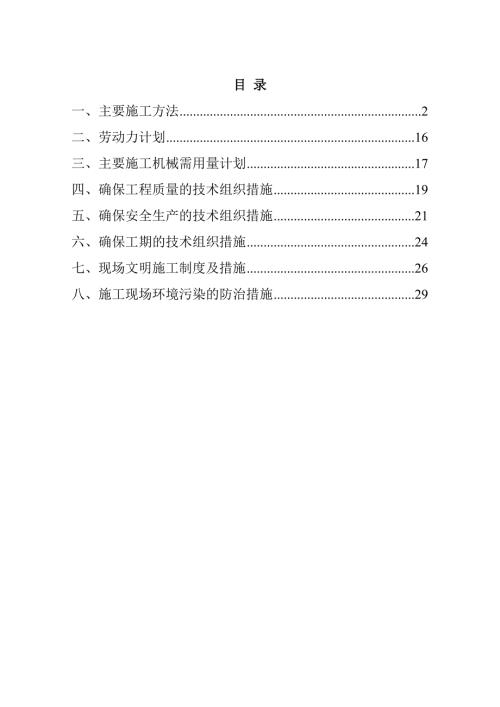 目 录

一、主要施工方法........................................................................2

二、劳动力计划..........................................................................16

三、主要施工机械需用量计划..................................................17

四、确保工程质量的技术组织措施..........................................19

五、确保安全生产的技术组织措施..........................................21

六、确保工期的技术组织措施..................................................24

七、现场文明施工制度及措施..................................................26

八、施工现场环境污染的防治措施..........................................29